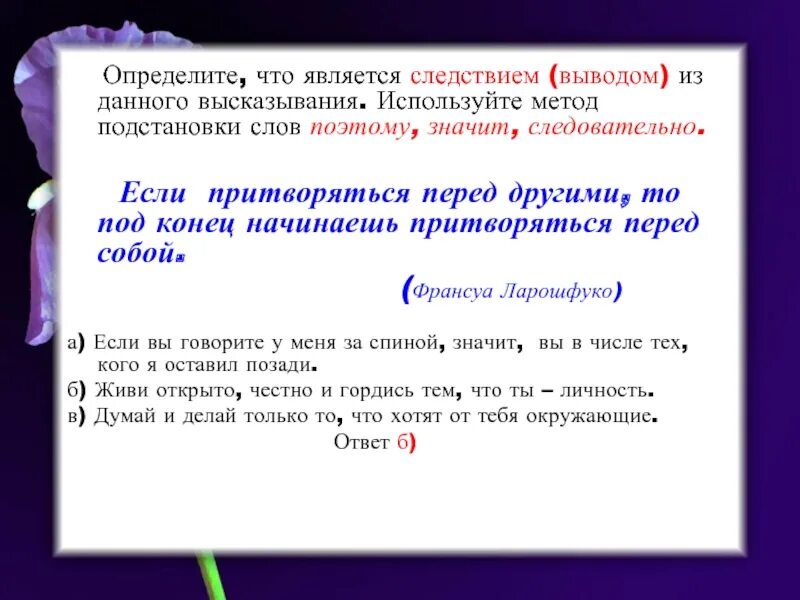 Определите, что является следствием (выводом) из данного высказывания. Используйте метод подстановки слов поэтому, значит, следовательно.

Если притворяться перед другими, то под конец начинаешь притворяться перед собой.

(Франсуа Ларошфуко)

а) Если вы говорите у меня за спиной, значит, вы в числе тех, кого я оставил позади.

б) Живи открыто, честно и гордись тем, что ты – личность.

в) Думай и делай только то, что хотят от тебя окружающие.

Ответ б)